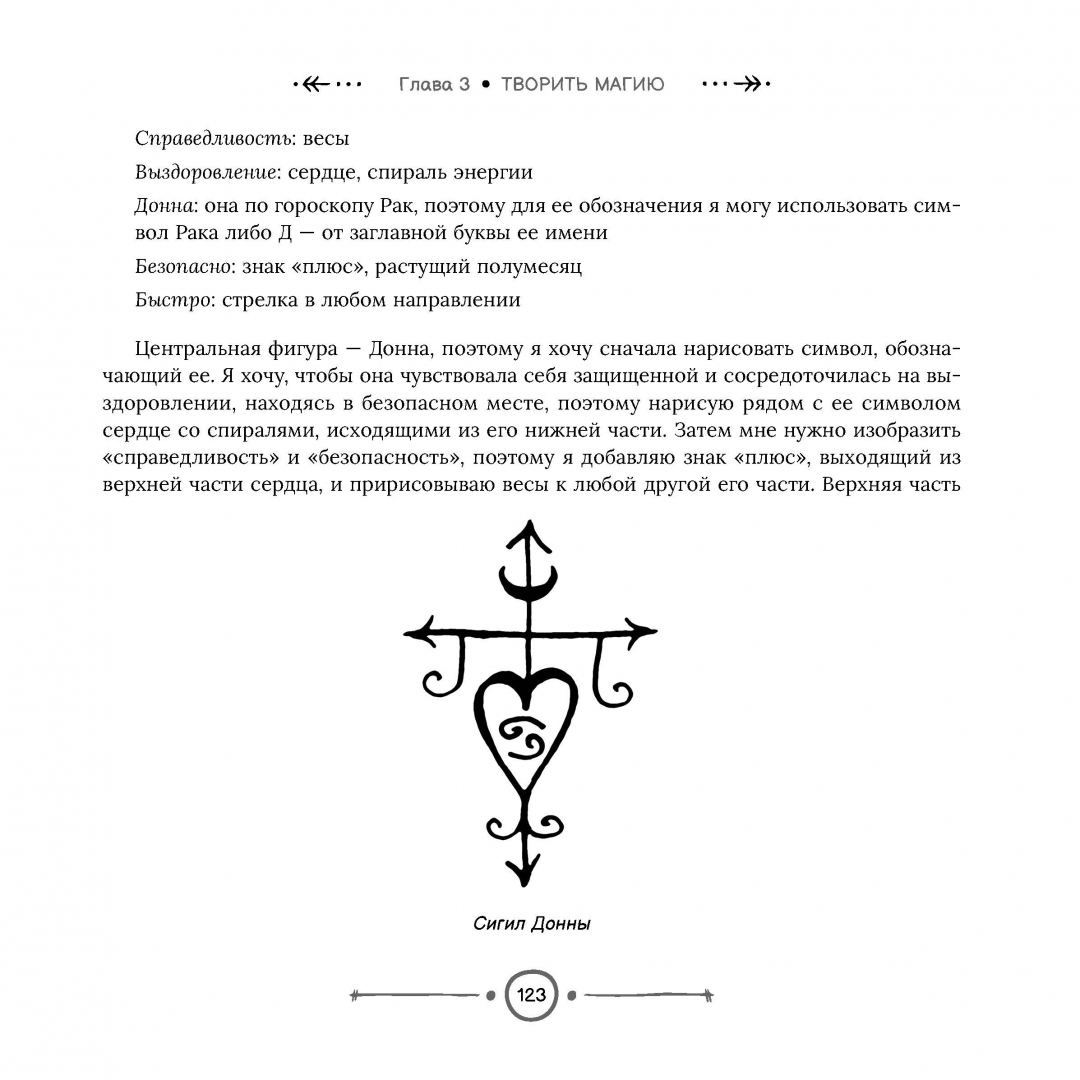 Глава 3 • ТВОРИТЬ МАГИЮ

Справедливость: весы

Выздоровление: сердце, спираль энергии

Донна: она по гороскопу Рак, поэтому для ее обозначения я могу использовать символ Рака либо Д — от заглавной буквы ее имени

Безопасно: знак «плюс», растущий полумесяц

Быстро: стрелка в любом направлении

Центральная фигура — Донна, поэтому я хочу сначала нарисовать символ, обозначающий ее. Я хочу, чтобы она чувствовала себя защищенной и сосредоточилась на выздоровлении, находясь в безопасном месте, поэтому нарисую рядом с ее символом сердце со спиралями, исходящими из его нижней части. Затем мне нужно изобразить «справедливость» и «безопасность», поэтому я добавляю знак «плюс», выходящий из верхней части сердца, и пририсовываю весы к любой другой его части. Верхняя часть

Сигил Донны

123